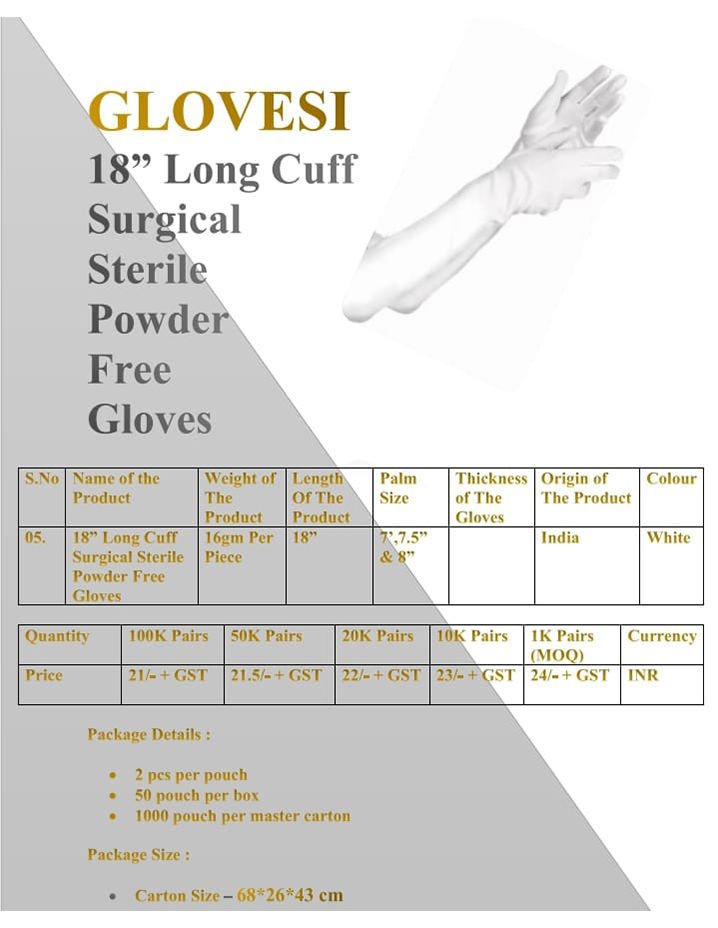 GLOVESI
18” Long Cuff Surgical Sterile Powder Free Gloves

| S.No | Name of the Product | Weight of The Product | Length Of The Product | Palm Size | Thickness of The Gloves | Origin of The Product | Colour |
|---|---|---|---|---|---|---|---|
| 05. | 18” Long Cuff Surgical Sterile Powder Free Gloves | 16gm Per Piece | 18” | 7”,7.5” & 8” | | India | White |

| Quantity | 100K Pairs | 50K Pairs | 20K Pairs | 10K Pairs | 1K Pairs (MOQ) | Currency |
|---|---|---|---|---|---|---|
| Price | 21/- + GST | 21.5/- + GST | 22/- + GST | 23/- + GST | 24/- + GST | INR |

Package Details :

• 2 pcs per pouch
• 50 pouch per box
• 1000 pouch per master carton

Package Size :

• Carton Size – 68*26*43 cm